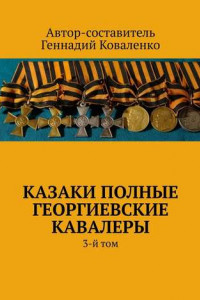 Автор-составитель
Геннадий Коваленко

КАЗАКИ ПОЛНЫЕ ГЕОРГИЕВСКИЕ КАВАЛЕРЫ

3-й том